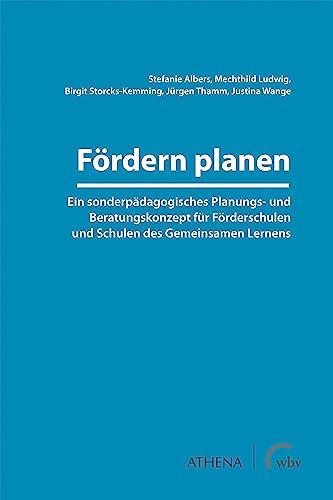 Stefanie Albers, Mechthild Ludwig, Birgit Storcks-Kemming, Jürgen Thamm, Justina Wange

Fördern planen

Ein sonderpädagogisches Planungs- und Beratungskonzept für Förderschulen und Schulen des Gemeinsamen Lernens

ATHENA wbv